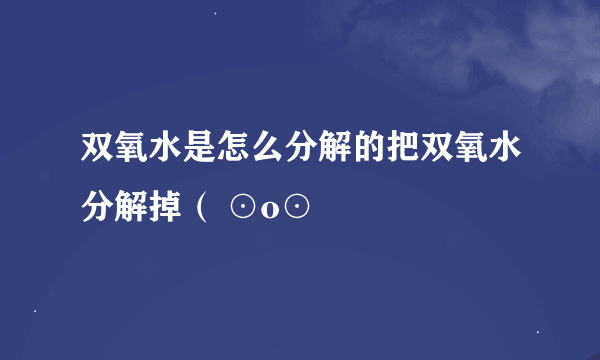 双氧水是怎么分解的把双氧水分解掉（ ⊙o⊙